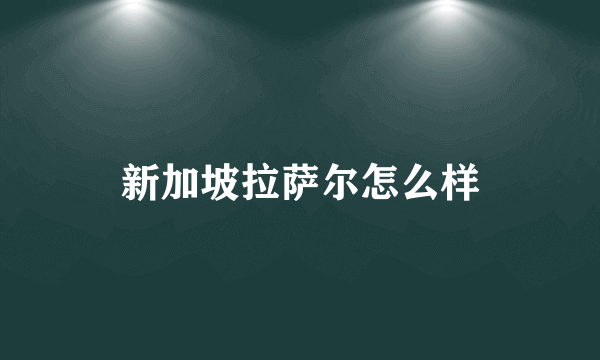 新加坡拉萨尔怎么样